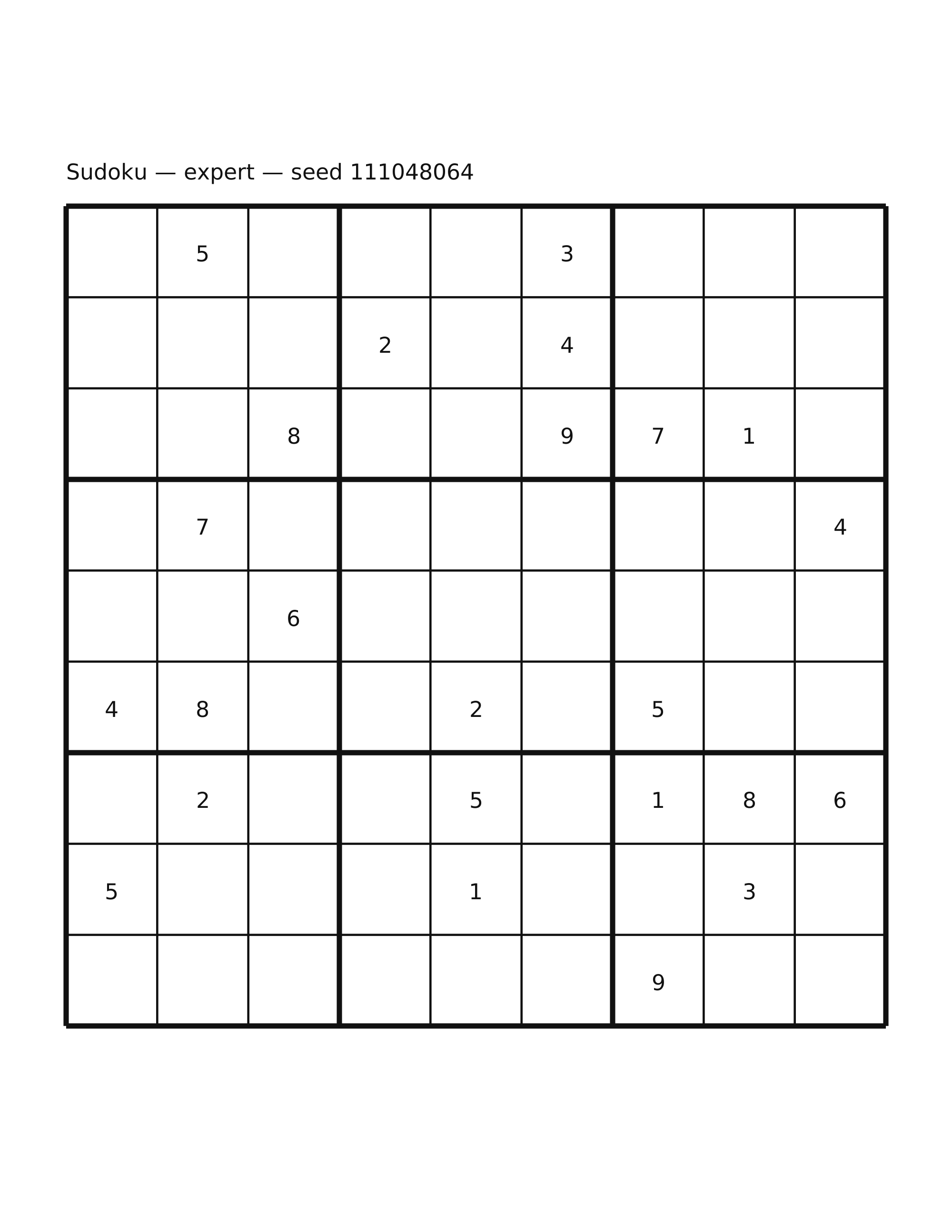 Sudoku — expert — seed 111048064

|   |   |   |   |   |   |   |   |   |
|---|---|---|---|---|---|---|---|---|
|   | 5 |   |   |   | 3 |   |   |   |
|   |   |   | 2 |   | 4 |   |   |   |
|   |   | 8 |   |   | 9 | 7 | 1 |   |
|   | 7 |   |   |   |   |   |   | 4 |
|   |   | 6 |   |   |   |   |   |   |
| 4 | 8 |   |   | 2 |   | 5 |   |   |
|   | 2 |   |   | 5 |   | 1 | 8 | 6 |
| 5 |   |   |   | 1 |   |   | 3 |   |
|   |   |   |   |   |   | 9 |   |   |